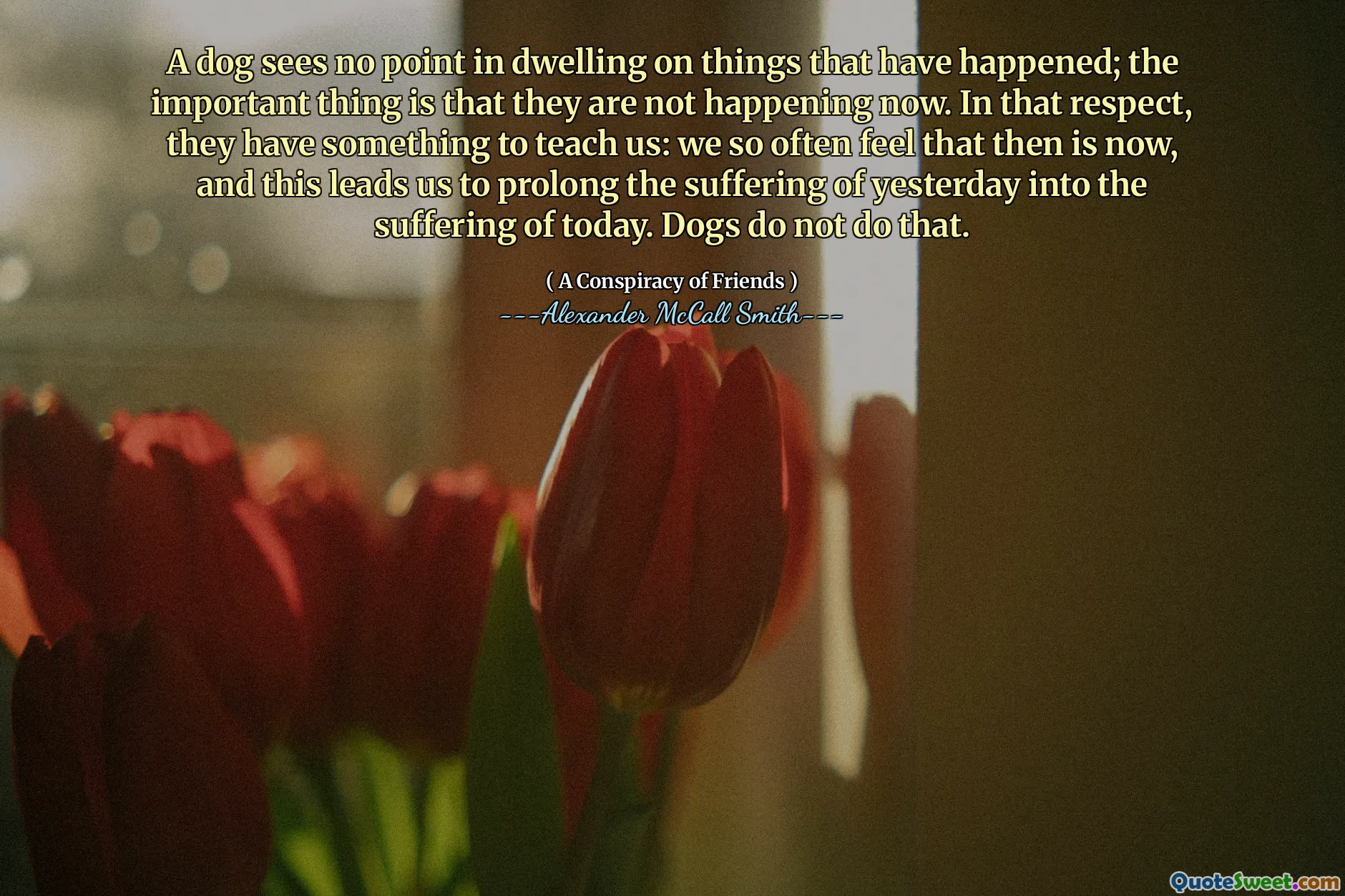 A dog sees no point in dwelling on things that have happened; the important thing is that they are not happening now. In that respect, they have something to teach us: we so often feel that then is now, and this leads us to prolong the suffering of yesterday into the suffering of today. Dogs do not do that.

( A Conspiracy of Friends )
---Alexander McCall Smith---

QuoteSweet.com